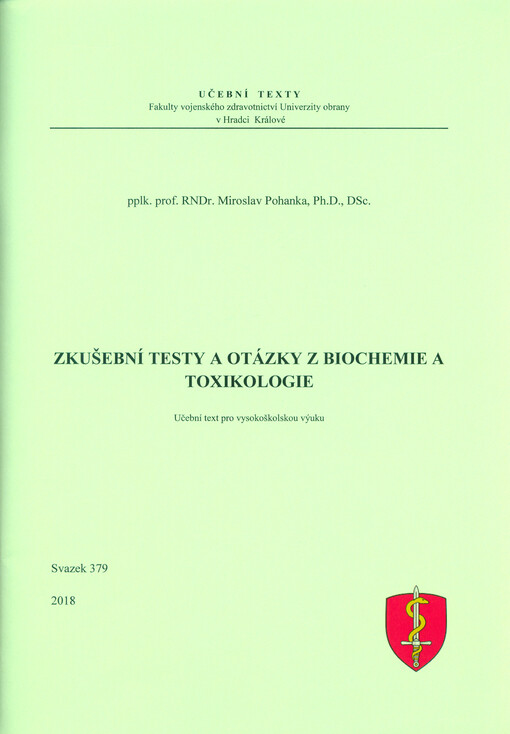 UČEBNÍ TEXTY
Fakulty vojenského zdravotnictví Univerzity obrany
v Hradci Králové

pplk. prof. RNDr. Miroslav Pohanka, Ph.D., DSc.

ZKUŠEBNÍ TESTY A OTÁZKY Z BIOCHEMIE A TOXIKOLOGIE

Učební text pro vysokoškolskou výuku

Svazek 379

2018